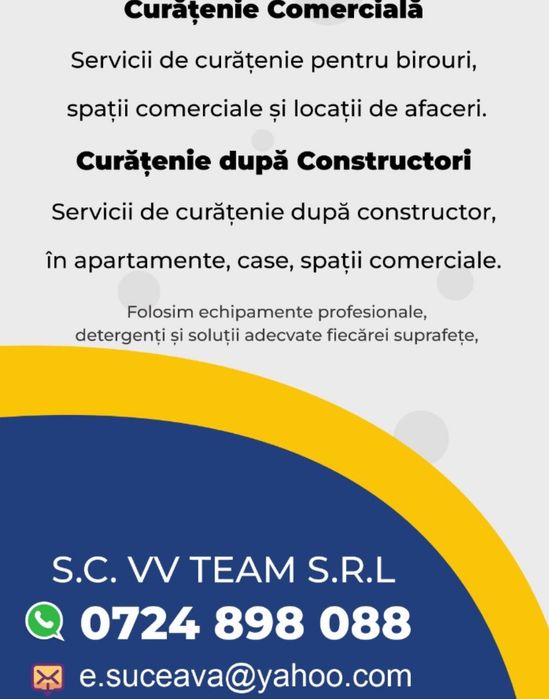 Curățenie Comercială

Servicii de curățenie pentru birouri, spații comerciale și locații de afaceri.

Curățenie după Constructori

Servicii de curățenie după constructor, în apartamente, case, spații comerciale.

Folosim echipamente profesionale, detergenți și soluții adecvate fiecărei suprafețe,

S.C. VV TEAM S.R.L

0724 898 088

e.suceava@yahoo.com